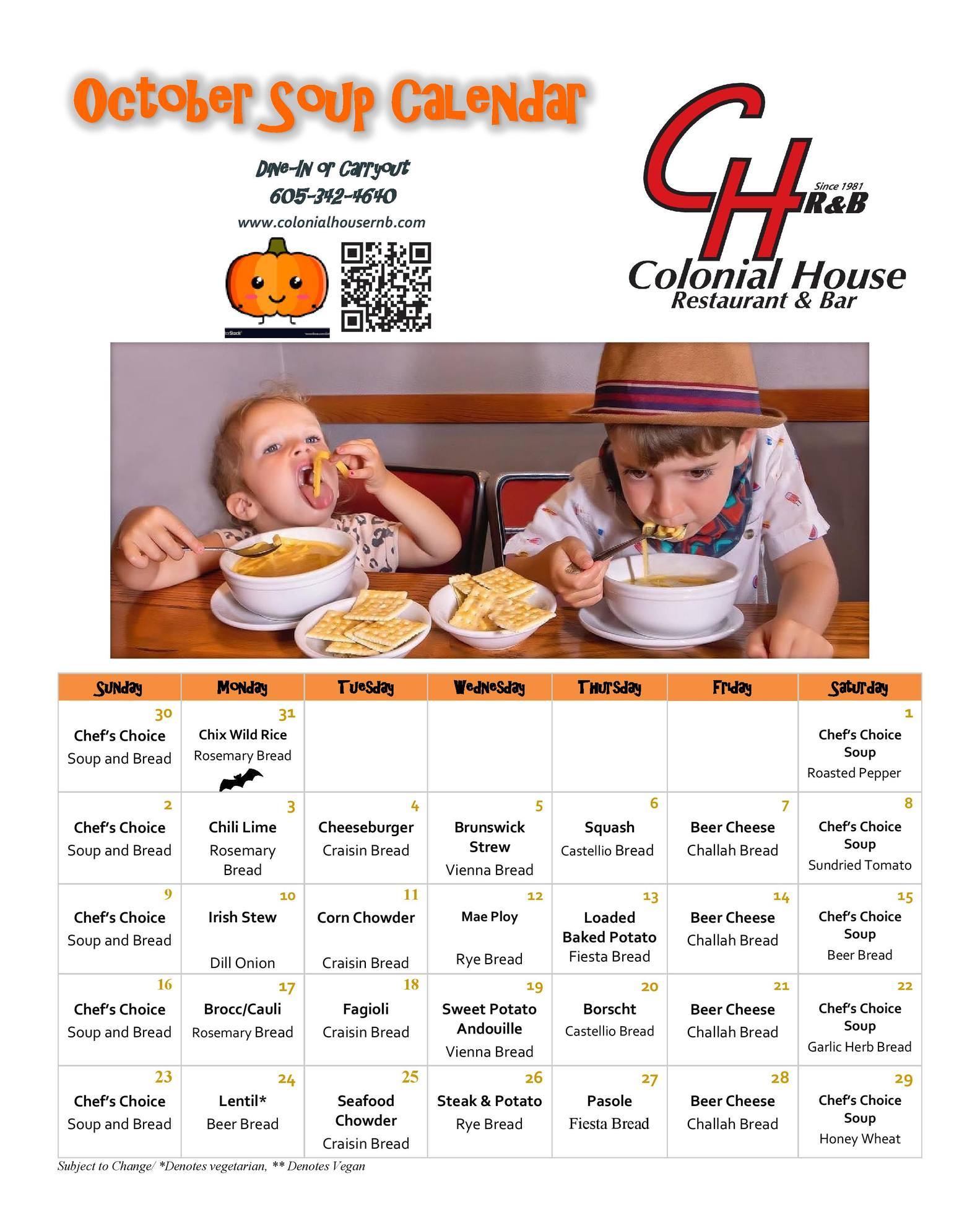 October Soup Calendar

Dine-In or Carryout
605-342-4640
www.colonialhousernb.com

CH
Since 1981
R&B
Colonial House
Restaurant & Bar

| Sunday | Monday | Tuesday | Wednesday | Thursday | Friday | Saturday |
|---|---|---|---|---|---|---|
| 30 Chef's Choice Soup and Bread | 31 Chix Wild Rice Rosemary Bread | | | | | 1 Chef's Choice Soup Roasted Pepper |
| 2 Chef's Choice Soup and Bread | 3 Chili Lime Rosemary Bread | 4 Cheeseburger Craisin Bread | 5 Brunswick Strew Vienna Bread | 6 Squash Castellio Bread | 7 Beer Cheese Challah Bread | 8 Chef's Choice Soup Sundried Tomato |
| 9 Chef's Choice Soup and Bread | 10 Irish Stew Dill Onion | 11 Corn Chowder Craisin Bread | 12 Mae Ploy Rye Bread | 13 Loaded Baked Potato Fiesta Bread | 14 Beer Cheese Challah Bread | 15 Chef's Choice Soup Beer Bread |
| 16 Chef's Choice Soup and Bread | 17 Brocc/Cauli Rosemary Bread | 18 Fagioli Craisin Bread | 19 Sweet Potato Andouille Vienna Bread | 20 Borscht Castellio Bread | 21 Beer Cheese Challah Bread | 22 Chef's Choice Soup Garlic Herb Bread |
| 23 Chef's Choice Soup and Bread | 24 Lentil* Beer Bread | 25 Seafood Chowder Craisin Bread | 26 Steak & Potato Rye Bread | 27 Pasole Fiesta Bread | 28 Beer Cheese Challah Bread | 29 Chef's Choice Soup Honey Wheat |

Subject to Change/ *Denotes vegetarian, ** Denotes Vegan